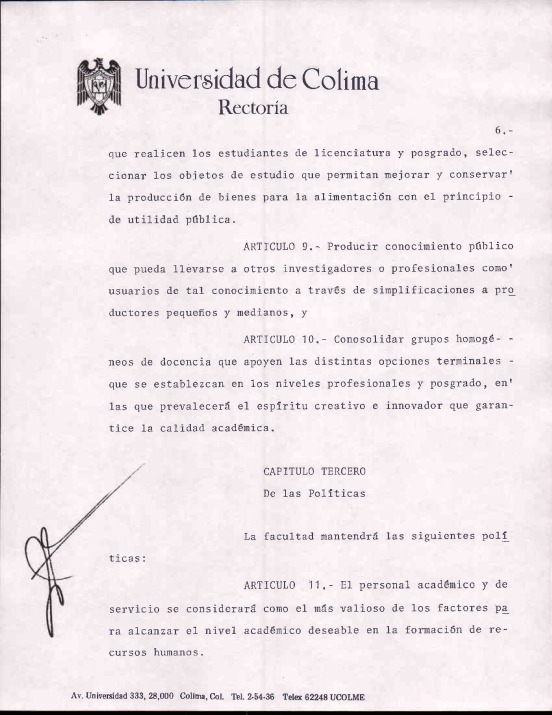 Universidad de Colima
Rectoría

6.-

que realicen los estudiantes de licenciatura y posgrado, seleccionar los objetos de estudio que permitan mejorar y conservar' la producción de bienes para la alimentación con el principio - de utilidad pública.

ARTICULO 9.- Producir conocimiento público que pueda llevarse a otros investigadores o profesionales como' usuarios de tal conocimiento a través de simplificaciones a productores pequeños y medianos, y

ARTICULO 10.- Conosolidar grupos homogé- - neos de docencia que apoyen las distintas opciones terminales - que se establezcan en los niveles profesionales y posgrado, en' las que prevalecerá el espíritu creativo e innovador que garantice la calidad académica.

CAPITULO TERCERO
De las Políticas

La facultad mantendrá las siguientes políticas:

ARTICULO 11.- El personal académico y de servicio se considerará como el más valioso de los factores para alcanzar el nivel académico deseable en la formación de recursos humanos.

Av. Universidad 333, 28,000 Colima, Col. Tel. 2-54-36 Telex 62248 UCOLME